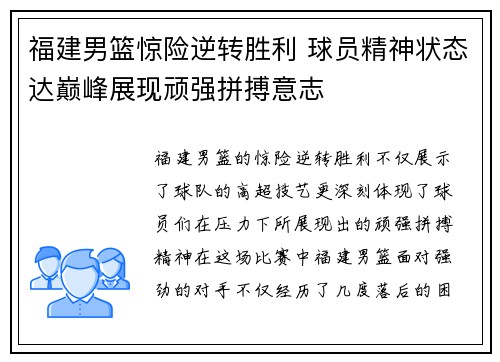 福建男篮惊险逆转胜利 球员精神状态达巅峰展现顽强拼搏意志

福建男篮的惊险逆转胜利不仅展示了球队的高超技艺更深刻体现了球员们在压力下所展现出的顽强拼搏精神在这场比赛中福建男篮面对强劲的对手不仅经历了几度落后的困